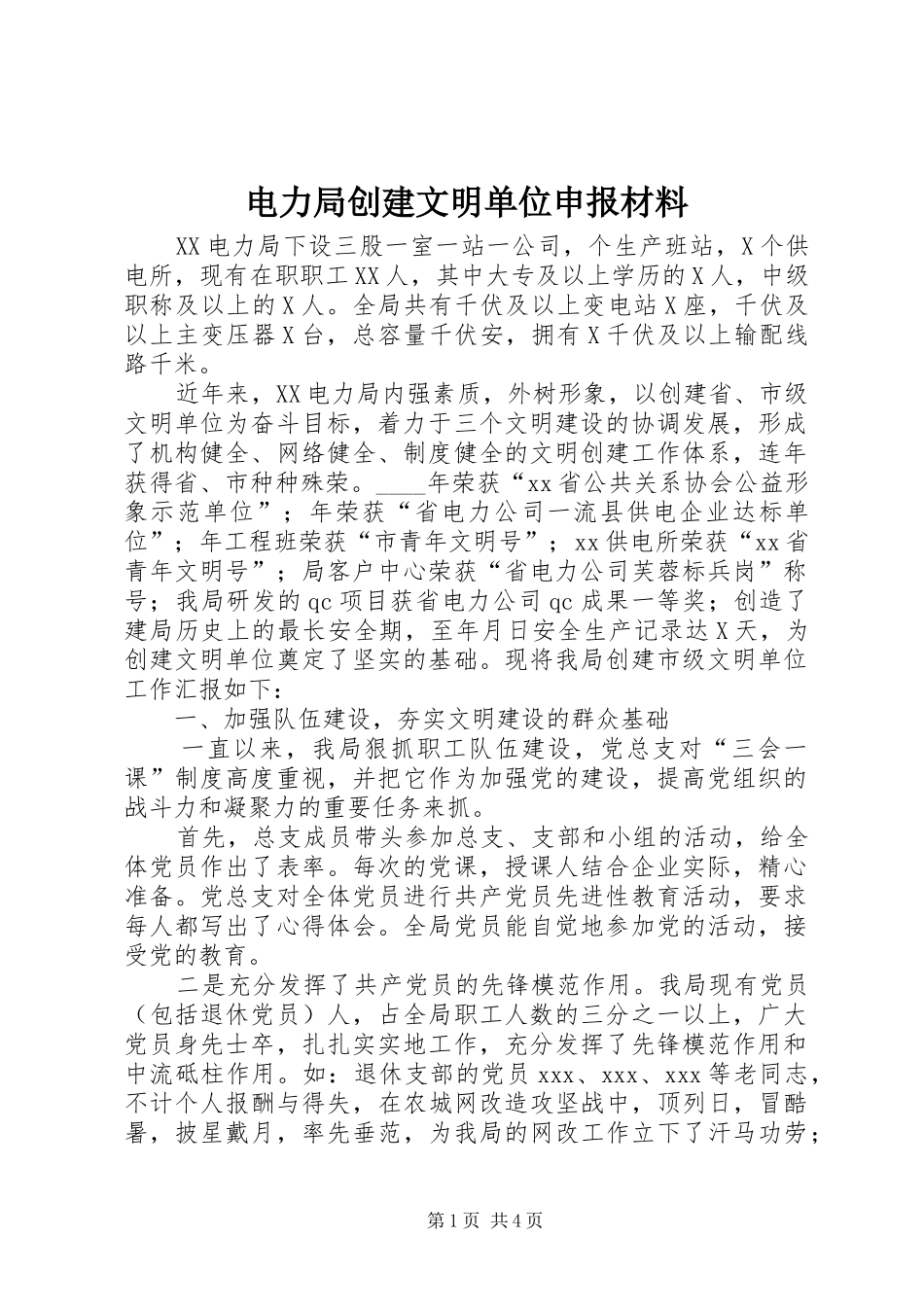 电力局创建文明单位申报材料

XX电力局下设三股一室一站一公司，个生产班站，X个供电所，现有在职职工XX人，其中大专及以上学历的X人，中级职称及以上的X人。全局共有千伏及以上变电站X座，千伏及以上主变压器X台，总容量千伏安，拥有X千伏及以上输配线路千米。

近年来，XX电力局内强素质，外树形象，以创建省、市级文明单位为奋斗目标，着力于三个文明建设的协调发展，形成了机构健全、网络健全、制度健全的文明创建工作体系，连年获得省、市种种殊荣。____年荣获“xx省公共关系协会公益形象示范单位”；年荣获“省电力公司一流县供电企业达标单位”；年工程班荣获“市青年文明号”；xx供电所荣获“xx省青年文明号”；局客户中心荣获“省电力公司芙蓉标兵岗”称号；我局研发的qc项目获省电力公司qc成果一等奖；创造了建局历史上的最长安全期，至年月日安全生产记录达X天，为创建文明单位奠定了坚实的基础。现将我局创建市级文明单位工作汇报如下：

一、加强队伍建设，夯实文明建设的群众基础

一直以来，我局狠抓职工队伍建设，党总支对“三会一课”制度高度重视，并把它作为加强党的建设，提高党组织的战斗力和凝聚力的重要任务来抓。

首先，总支成员带头参加总支、支部和小组的活动，给全体党员作出了表率。每次的党课，授课人结合企业实际，精心准备。党总支对全体党员进行共产党员先进性教育活动，要求每人都写出了心得体会。全局党员能自觉地参加党的活动，接受党的教育。

二是充分发挥了共产党员的先锋模范作用。我局现有党员（包括退休党员）人，占全局职工人数的三分之一以上，广大党员身先士卒，扎扎实实地工作，充分发挥了先锋模范作用和中流砥柱作用。如：退休支部的党员xxx、xxx、xxx等老同志，不计个人报酬与得失，在农城网改造攻坚战中，顶列日，冒酷暑，披星戴月，率先垂范，为我局的网改工作立下了汗马功劳；

第1页 共4页